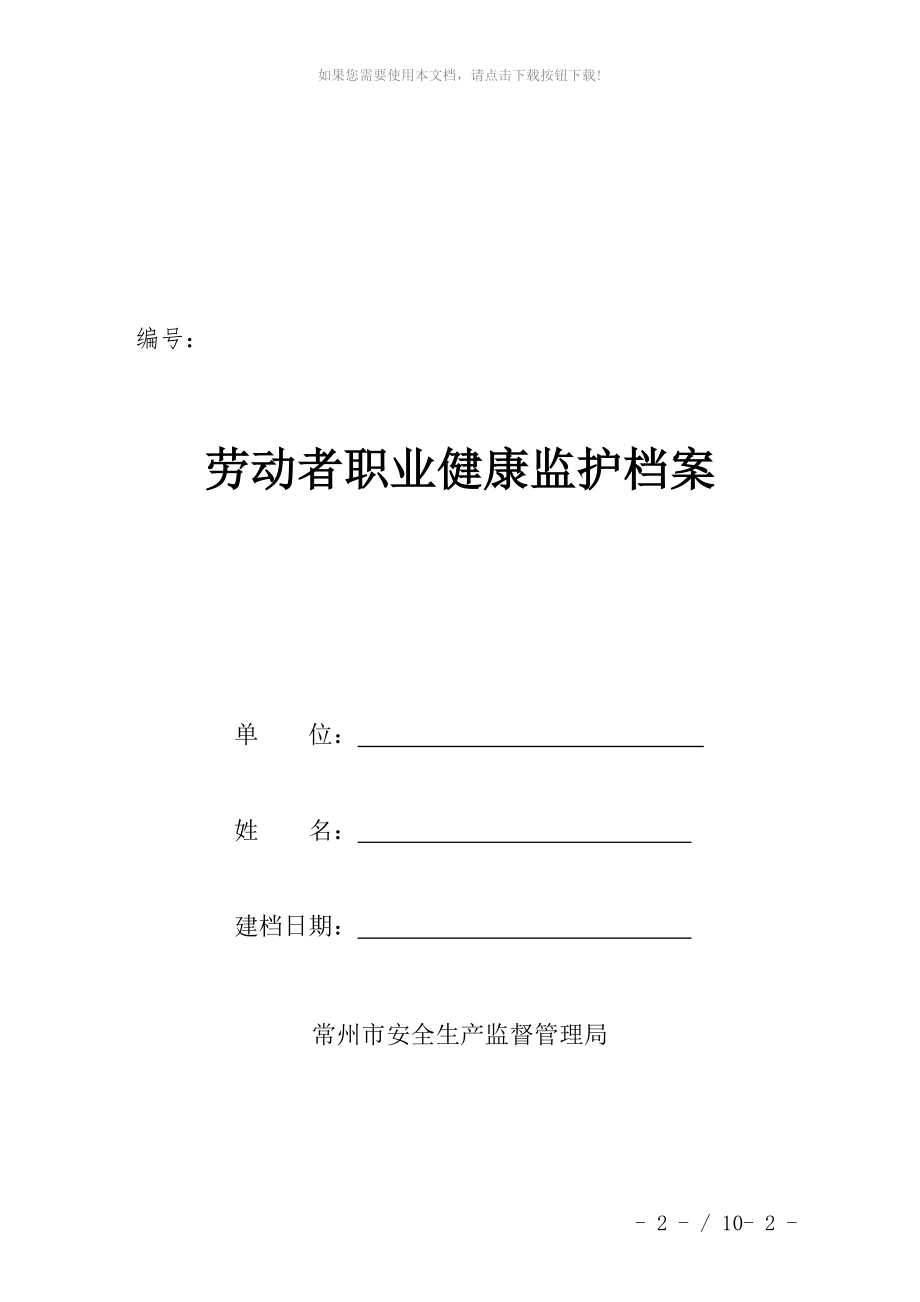 如果您需要使用本文档，请点击下载按钮下载!

编号：

劳动者职业健康监护档案

单　　位：

姓　　名：

建档日期：

常州市安全生产监督管理局

- 2 - / 10- 2 -